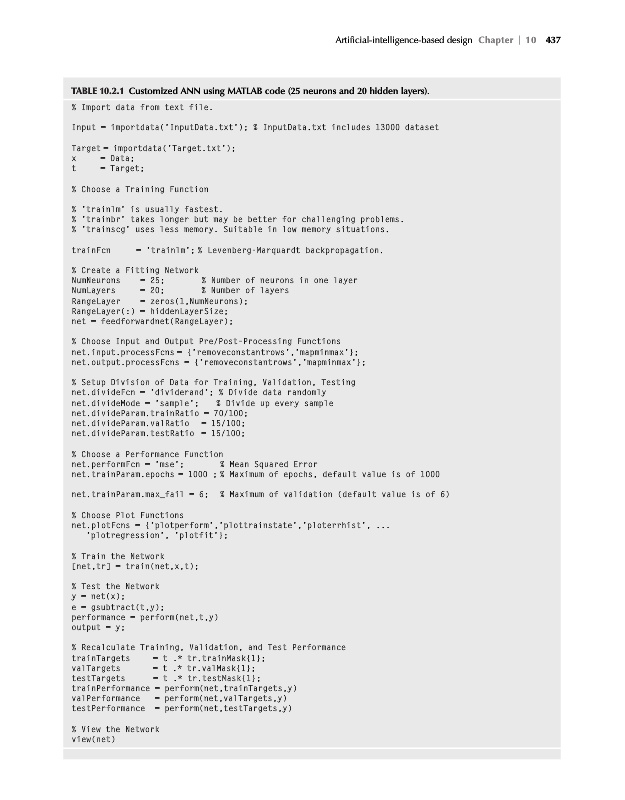 Artificial-intelligence-based design Chapter | 10 437

TABLE 10.2.1 Customized ANN using MATLAB code (25 neurons and 20 hidden layers).

% Import data from text file.

Input = importdata('InputData.txt'); % InputData.txt includes 13000 dataset

Target= importdata('Target.txt');
x = Data;
t = Target;

% Choose a Training Function

% 'trainlm' is usually fastest.
% 'trainbr' takes longer but may be better for challenging problems.
% 'trainscg' uses less memory. Suitable in low memory situations.

trainFcn = 'trainlm'; % Levenberg-Marquardt backpropagation.

% Create a Fitting Network
NumNeurons = 25; % Number of neurons in one layer
NumLayers = 20; % Number of layers
RangeLayer = zeros(1,NumNeurons);
RangeLayer(:) = hiddenLayerSize;
net = feedforwardnet(RangeLayer);

% Choose Input and Output Pre/Post-Processing Functions
net.input.processFcns = {'removeconstantrows','mapminmax'};
net.output.processFcns = {'removeconstantrows','mapminmax'};

% Setup Division of Data for Training, Validation, Testing
net.divideFcn = 'dividerand'; % Divide data randomly
net.divideMode = 'sample'; % Divide up every sample
net.divideParam.trainRatio = 70/100;
net.divideParam.valRatio = 15/100;
net.divideParam.testRatio = 15/100;

% Choose a Performance Function
net.performFcn = 'mse'; % Mean Squared Error
net.trainParam.epochs = 1000 ; % Maximum of epochs, default value is of 1000

net.trainParam.max_fail = 6; % Maximum of validation (default value is of 6)

% Choose Plot Functions
net.plotFcns = {'plotperform','plottrainstate','ploterrhist', ...
'plotregression', 'plotfit'};

% Train the Network
[net,tr] = train(net,x,t);

% Test the Network
y = net(x);
e = gsubtract(t,y);
performance = perform(net,t,y)
output = y;

% Recalculate Training, Validation, and Test Performance
trainTargets = t .* tr.trainMask{1};
valTargets = t .* tr.valMask{1};
testTargets = t .* tr.testMask{1};
trainPerformance = perform(net,trainTargets,y)
valPerformance = perform(net,valTargets,y)
testPerformance = perform(net,testTargets,y)

% View the Network
view(net)